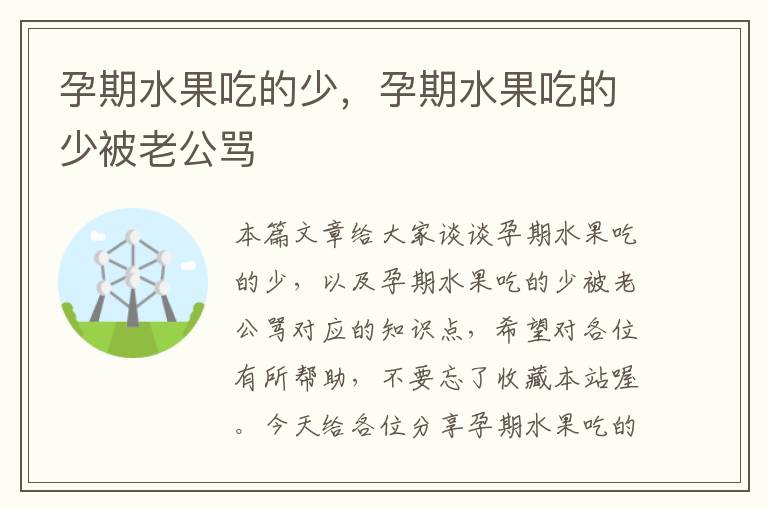 孕期水果吃的少，孕期水果吃的少被老公骂

本篇文章给大家谈谈孕期水果吃的少，以及孕期水果吃的少被老公骂对应的知识点，希望对各位有所帮助，不要忘了收藏本站喔。今天给各位分享孕期水果吃的